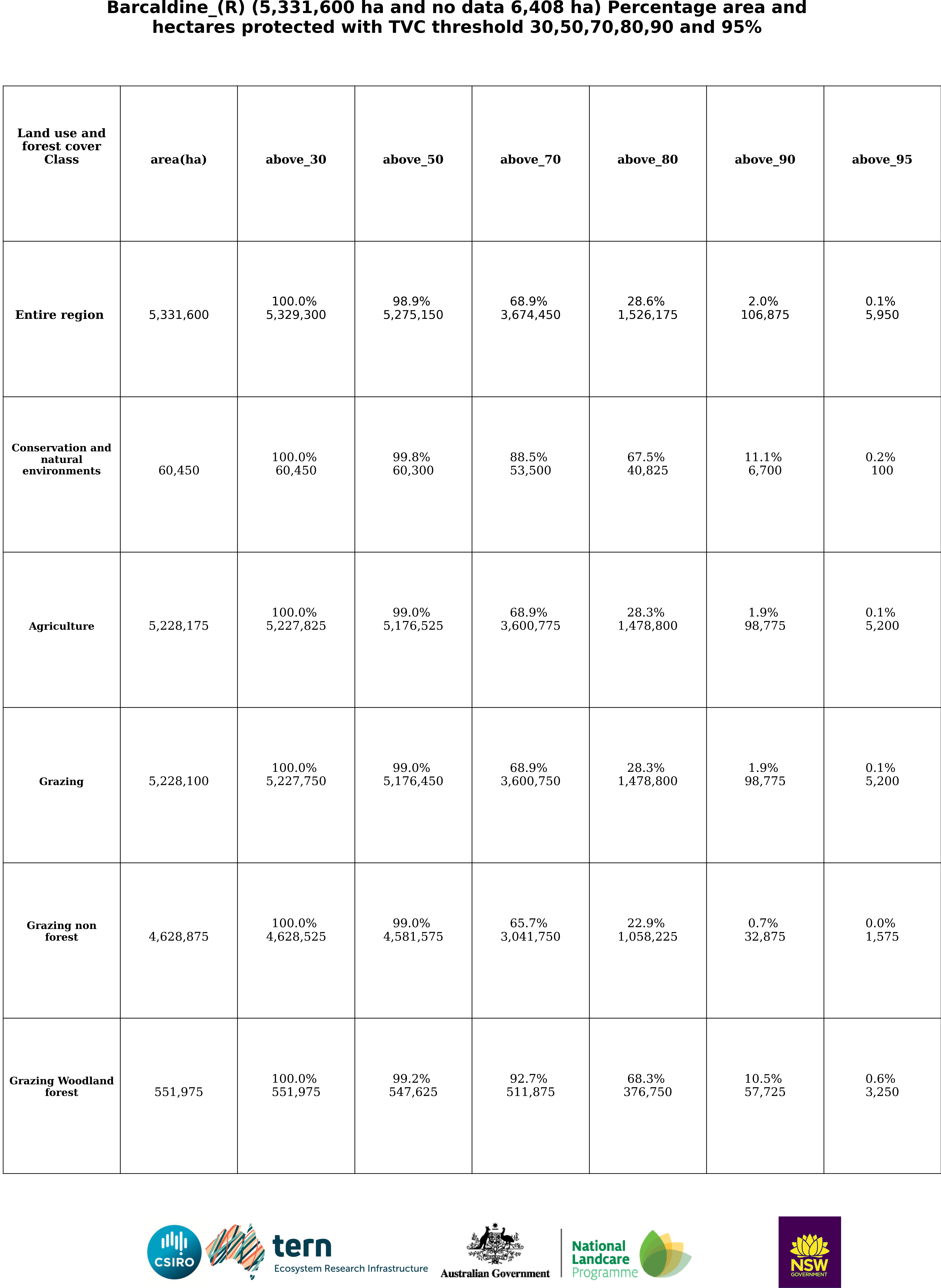 Barcaldine_(R) (5,331,600 ha and no data 6,408 ha) Percentage area and hectares protected with TVC threshold 30,50,70,80,90 and 95%

| Land use and forest cover Class | area(ha) | above_30 | above_50 | above_70 | above_80 | above_90 | above_95 |
|---|---|---|---|---|---|---|---|
| Entire region | 5,331,600 | 100.0% 5,329,300 | 98.9% 5,275,150 | 68.9% 3,674,450 | 28.6% 1,526,175 | 2.0% 106,875 | 0.1% 5,950 |
| Conservation and natural environments | 60,450 | 100.0% 60,450 | 99.8% 60,300 | 88.5% 53,500 | 67.5% 40,825 | 11.1% 6,700 | 0.2% 100 |
| Agriculture | 5,228,175 | 100.0% 5,227,825 | 99.0% 5,176,525 | 68.9% 3,600,775 | 28.3% 1,478,800 | 1.9% 98,775 | 0.1% 5,200 |
| Grazing | 5,228,100 | 100.0% 5,227,750 | 99.0% 5,176,450 | 68.9% 3,600,750 | 28.3% 1,478,800 | 1.9% 98,775 | 0.1% 5,200 |
| Grazing non forest | 4,628,875 | 100.0% 4,628,525 | 99.0% 4,581,575 | 65.7% 3,041,750 | 22.9% 1,058,225 | 0.7% 32,875 | 0.0% 1,575 |
| Grazing Woodland forest | 551,975 | 100.0% 551,975 | 99.2% 547,625 | 92.7% 511,875 | 68.3% 376,750 | 10.5% 57,725 | 0.6% 3,250 |

CSIRO
tern
Ecosystem Research Infrastructure
Australian Government
National Landcare Programme
NSW GOVERNMENT